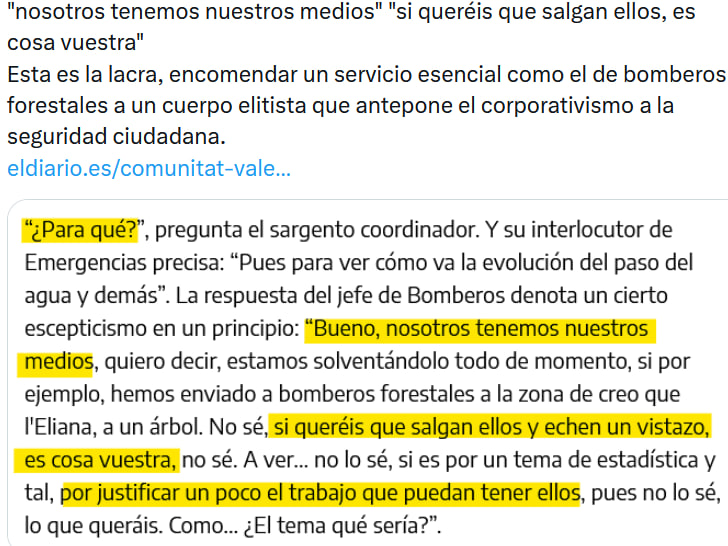 "nosotros tenemos nuestros medios" "si queréis que salgan ellos, es cosa vuestra"
Esta es la lacra, encomendar un servicio esencial como el de bomberos forestales a un cuerpo elitista que antepone el corporativismo a la seguridad ciudadana.
eldiario.es/comunitat-vale...

“¿Para qué?”, pregunta el sargento coordinador. Y su interlocutor de Emergencias precisa: “Pues para ver cómo va la evolución del paso del agua y demás”. La respuesta del jefe de Bomberos denota un cierto escepticismo en un principio: “Bueno, nosotros tenemos nuestros medios, quiero decir, estamos solventándolo todo de momento, si por ejemplo, hemos enviado a bomberos forestales a la zona de creo que l'Eliana, a un árbol. No sé, si queréis que salgan ellos y echen un vistazo, es cosa vuestra, no sé. A ver... no lo sé, si es por un tema de estadística y tal, por justificar un poco el trabajo que puedan tener ellos, pues no lo sé, lo que queráis. Como... ¿El tema qué sería?”.